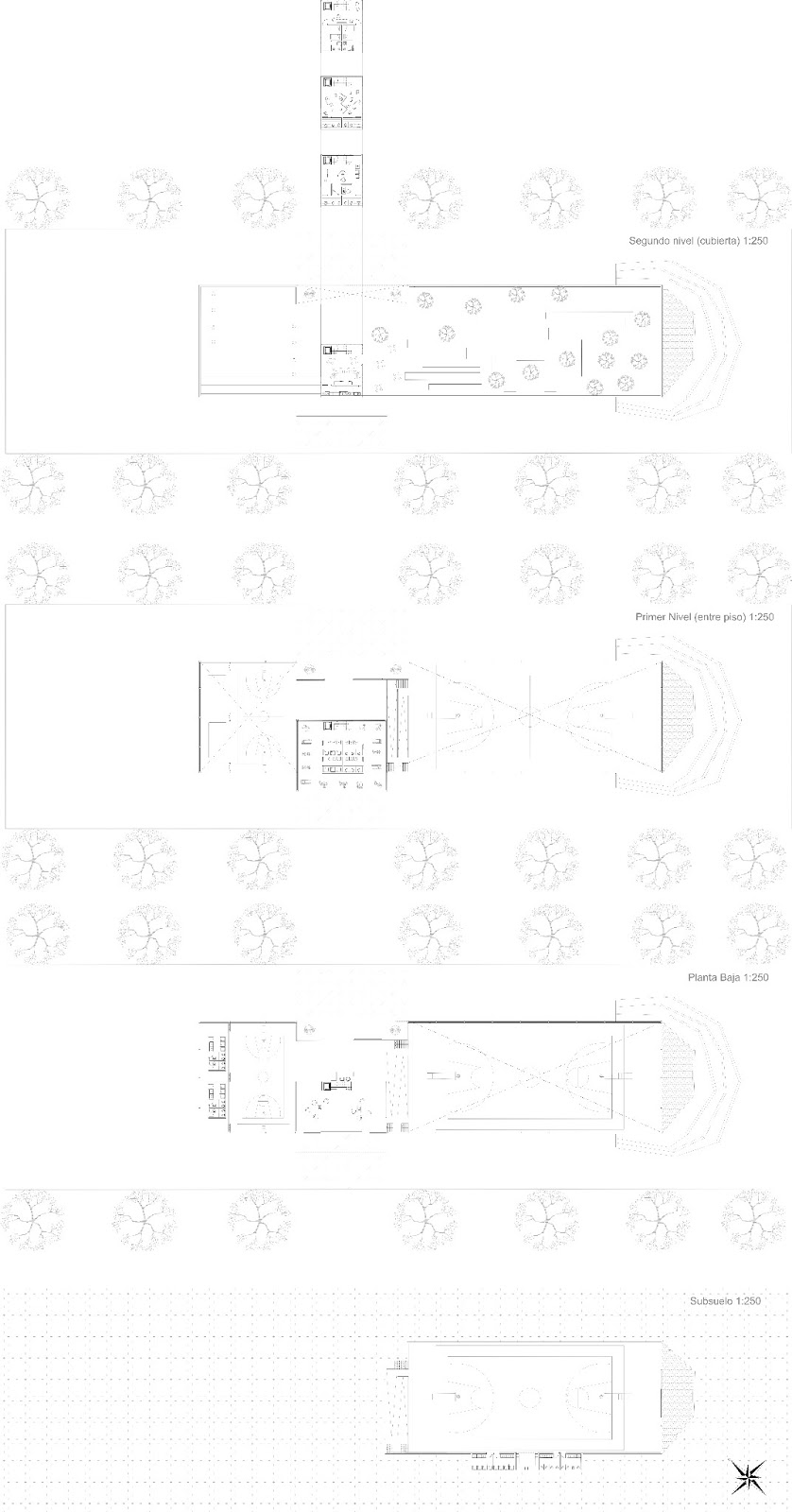 Segundo nivel (cubierta) 1:250

Primer Nivel (entre piso) 1:250

Planta Baja 1:250

Subsuelo 1:250